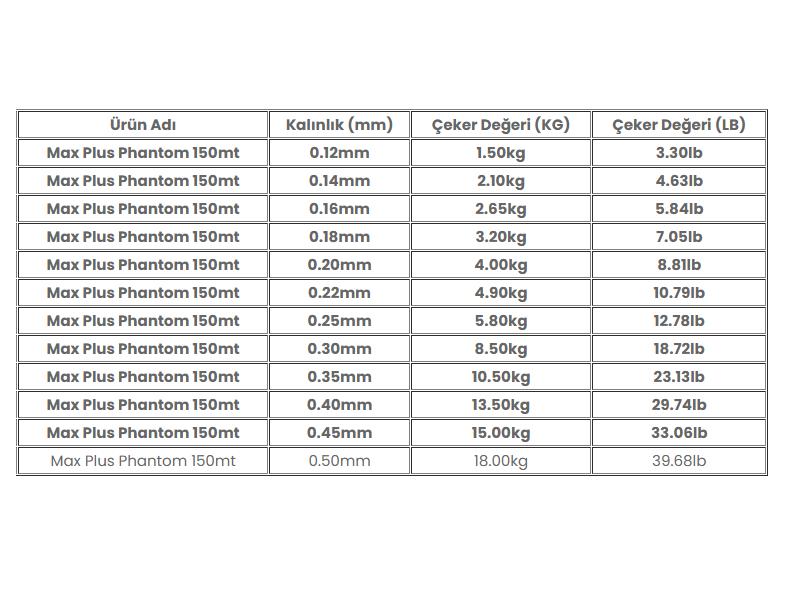 | Ürün Adı | Kalınlık (mm) | Çeker Değeri (KG) | Çeker Değeri (LB) |
|---|---|---|---|
| Max Plus Phantom 150mt | 0.12mm | 1.50kg | 3.30lb |
| Max Plus Phantom 150mt | 0.14mm | 2.10kg | 4.63lb |
| Max Plus Phantom 150mt | 0.16mm | 2.65kg | 5.84lb |
| Max Plus Phantom 150mt | 0.18mm | 3.20kg | 7.05lb |
| Max Plus Phantom 150mt | 0.20mm | 4.00kg | 8.81lb |
| Max Plus Phantom 150mt | 0.22mm | 4.90kg | 10.79lb |
| Max Plus Phantom 150mt | 0.25mm | 5.80kg | 12.78lb |
| Max Plus Phantom 150mt | 0.30mm | 8.50kg | 18.72lb |
| Max Plus Phantom 150mt | 0.35mm | 10.50kg | 23.13lb |
| Max Plus Phantom 150mt | 0.40mm | 13.50kg | 29.74lb |
| Max Plus Phantom 150mt | 0.45mm | 15.00kg | 33.06lb |
| Max Plus Phantom 150mt | 0.50mm | 18.00kg | 39.68lb |